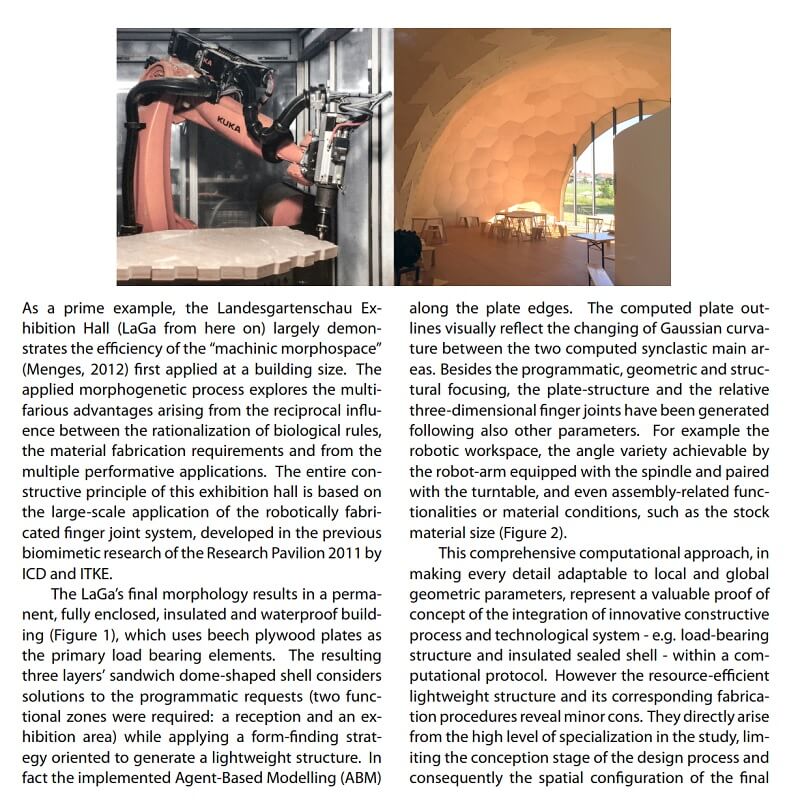 KUKA

As a prime example, the Landesgartenschau Exhibition Hall (LaGa from here on) largely demonstrates the efficiency of the "machinic morphospace" (Menges, 2012) first applied at a building size. The applied morphogenetic process explores the multifarious advantages arising from the reciprocal influence between the rationalization of biological rules, the material fabrication requirements and from the multiple performative applications. The entire constructive principle of this exhibition hall is based on the large-scale application of the robotically fabricated finger joint system, developed in the previous biomimetic research of the Research Pavilion 2011 by ICD and ITKE.

The LaGa's final morphology results in a permanent, fully enclosed, insulated and waterproof building (Figure 1), which uses beech plywood plates as the primary load bearing elements. The resulting three layers' sandwich dome-shaped shell considers solutions to the programmatic requests (two functional zones were required: a reception and an exhibition area) while applying a form-finding strategy oriented to generate a lightweight structure. In fact the implemented Agent-Based Modelling (ABM) along the plate edges. The computed plate outlines visually reflect the changing of Gaussian curvature between the two computed synclastic main areas. Besides the programmatic, geometric and structural focusing, the plate-structure and the relative three-dimensional finger joints have been generated following also other parameters. For example the robotic workspace, the angle variety achievable by the robot-arm equipped with the spindle and paired with the turntable, and even assembly-related functionalities or material conditions, such as the stock material size (Figure 2).

This comprehensive computational approach, in making every detail adaptable to local and global geometric parameters, represent a valuable proof of concept of the integration of innovative constructive process and technological system - e.g. load-bearing structure and insulated sealed shell - within a computational protocol. However the resource-efficient lightweight structure and its corresponding fabrication procedures reveal minor cons. They directly arise from the high level of specialization in the study, limiting the conception stage of the design process and consequently the spatial configuration of the final